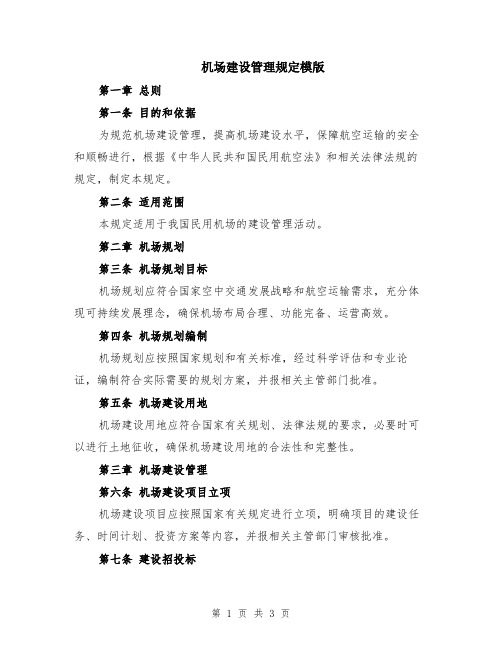 机场建设管理规定模版

第一章 总则

第一条 目的和依据

为规范机场建设管理，提高机场建设水平，保障航空运输的安全和顺畅进行，根据《中华人民共和国民用航空法》和相关法律法规的规定，制定本规定。

第二条 适用范围

本规定适用于我国民用机场的建设管理活动。

第二章 机场规划

第三条 机场规划目标

机场规划应符合国家空中交通发展战略和航空运输需求，充分体现可持续发展理念，确保机场布局合理、功能完备、运营高效。

第四条 机场规划编制

机场规划应按照国家规划和有关标准，经过科学评估和专业论证，编制符合实际需要的规划方案，并报相关主管部门批准。

第五条 机场建设用地

机场建设用地应符合国家有关规划、法律法规的要求，必要时可以进行土地征收，确保机场建设用地的合法性和完整性。

第三章 机场建设管理

第六条 机场建设项目立项

机场建设项目应按照国家有关规定进行立项，明确项目的建设任务、时间计划、投资方案等内容，并报相关主管部门审核批准。

第七条 建设招投标

第 1 页 共 3 页